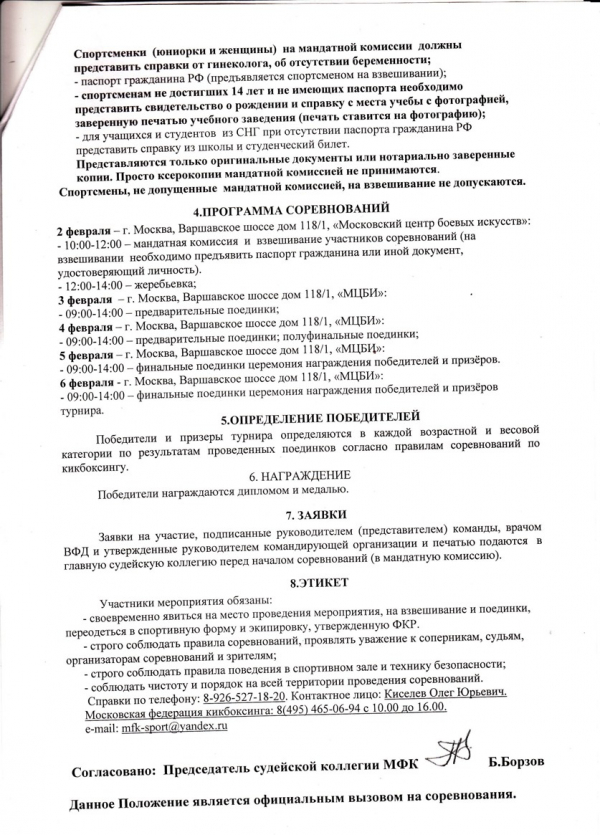 Спортсменки (юниорки и женщины) на мандатной комиссии должны представить справки от гинеколога, об отсутствии беременности;
- паспорт гражданина РФ (предъявляется спортсменом на взвешивании);
- спортсменам не достигших 14 лет и не имеющих паспорта необходимо представить свидетельство о рождении и справку с места учебы с фотографией, заверенную печатью учебного заведения (печать ставится на фотографию);
- для учащихся и студентов из СНГ при отсутствии паспорта гражданина РФ представить справку из школы и студенческий билет.
Представляются только оригинальные документы или нотариально заверенные копии. Просто ксерокопии мандатной комиссией не принимаются.
Спортсмены, не допущенные мандатной комиссией, на взвешивание не допускаются.

4.ПРОГРАММА СОРЕВНОВАНИЙ

2 февраля – г. Москва, Варшавское шоссе дом 118/1, «Московский центр боевых искусств»:
- 10:00-12:00 – мандатная комиссия и взвешивание участников соревнований (на взвешивании необходимо предъявить паспорт гражданина или иной документ, удостоверяющий личность).
- 12:00-14:00 – жеребьевка;
3 февраля – г. Москва, Варшавское шоссе дом 118/1, «МЦБИ»:
- 09:00-14:00 – предварительные поединки;
4 февраля – г. Москва, Варшавское шоссе дом 118/1, «МЦБИ»:
- 09:00-14:00 – предварительные поединки; полуфинальные поединки;
5 февраля – г. Москва, Варшавское шоссе дом 118/1, «МЦБИ»:
- 09:00-14:00 – финальные поединки церемония награждения победителей и призёров.
6 февраля - г. Москва, Варшавское шоссе дом 118/1, «МЦБИ»:
- 09:00-14:00 – финальные поединки церемония награждения победителей и призёров турнира.

5.ОПРЕДЕЛЕНИЕ ПОБЕДИТЕЛЕЙ

Победители и призеры турнира определяются в каждой возрастной и весовой категории по результатам проведенных поединков согласно правилам соревнований по кикбоксингу.

6. НАГРАЖДЕНИЕ

Победители награждаются дипломом и медалью.

7. ЗАЯВКИ

Заявки на участие, подписанные руководителем (представителем) команды, врачом ВФД и утвержденные руководителем командирующей организации и печатью подаются в главную судейскую коллегию перед началом соревнований (в мандатную комиссию).

8.ЭТИКЕТ

Участники мероприятия обязаны:
- своевременно явиться на место проведения мероприятия, на взвешивание и поединки, переодеться в спортивную форму и экипировку, утвержденную ФКР.
- строго соблюдать правила соревнований, проявлять уважение к соперникам, судьям, организаторам соревнований и зрителям;
- строго соблюдать правила поведения в спортивном зале и технику безопасности;
- соблюдать чистоту и порядок на всей территории проведения соревнований.
Справки по телефону: 8-926-527-18-20. Контактное лицо: Киселев Олег Юрьевич.
Московская федерация кикбоксинга: 8(495) 465-06-94 с 10.00 до 16.00.
e-mail: mfk-sport@yandex.ru

Согласовано: Председатель судейской коллегии МФК Б.Борзов

Данное Положение является официальным вызовом на соревнования.